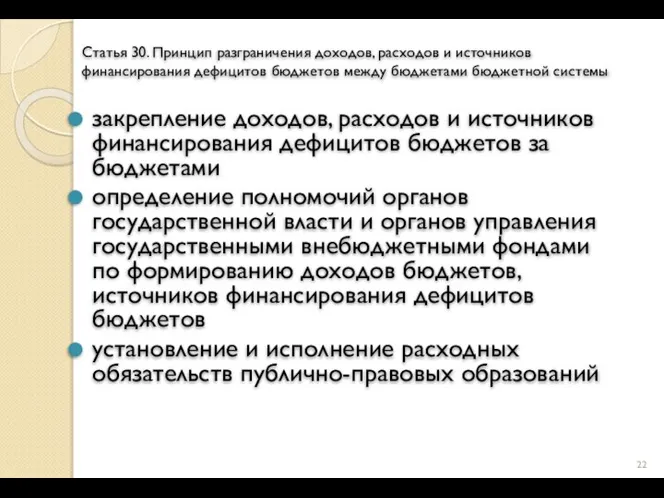 Статья 30. Принцип разграничения доходов, расходов и источников финансирования дефицитов бюджетов между бюджетами бюджетной системы

закрепление доходов, расходов и источников финансирования дефицитов бюджетов за бюджетами

определение полномочий органов государственной власти и органов управления государственными внебюджетными фондами по формированию доходов бюджетов, источников финансирования дефицитов бюджетов

установление и исполнение расходных обязательств публично-правовых образований

22